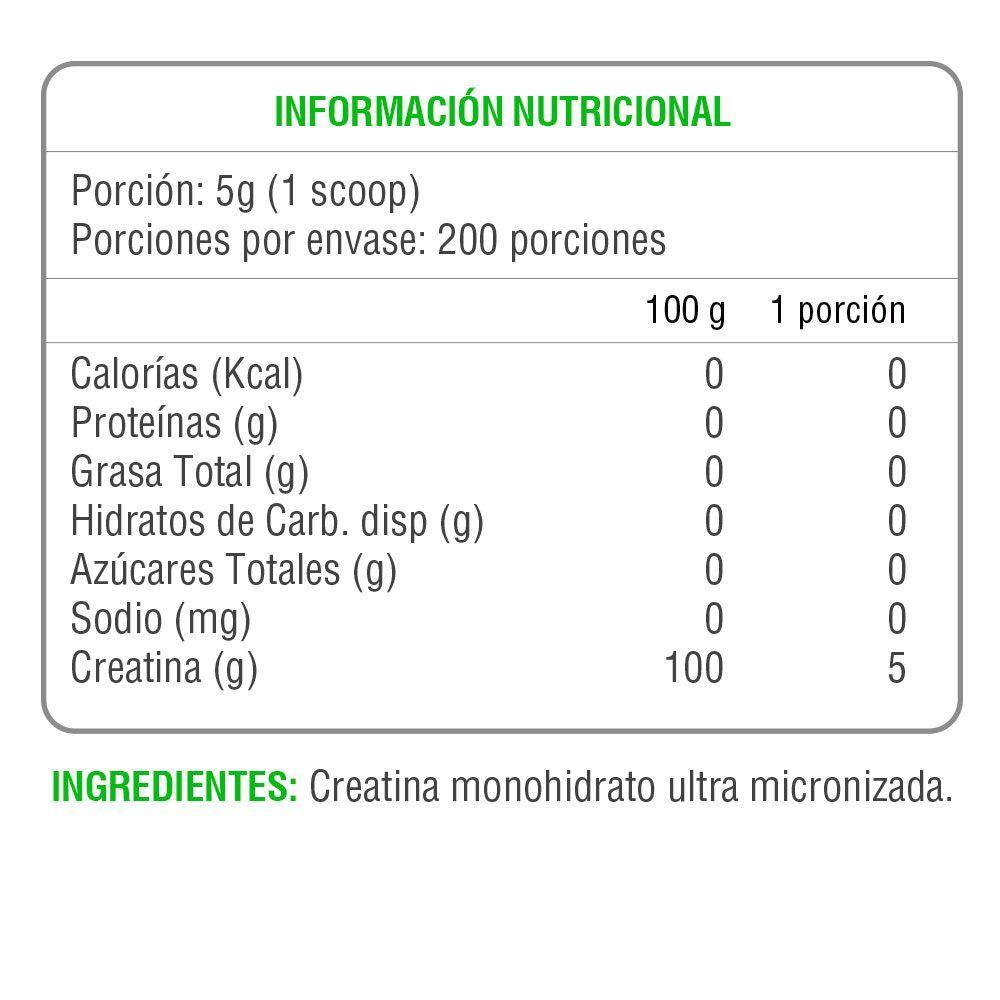 INFORMACIÓN NUTRICIONAL

Porción: 5g (1 scoop)
Porciones por envase: 200 porciones

| | 100 g | 1 porción |
|---|---|---|
| Calorías (Kcal) | 0 | 0 |
| Proteínas (g) | 0 | 0 |
| Grasa Total (g) | 0 | 0 |
| Hidratos de Carb. disp (g) | 0 | 0 |
| Azúcares Totales (g) | 0 | 0 |
| Sodio (mg) | 0 | 0 |
| Creatina (g) | 100 | 5 |

INGREDIENTES: Creatina monohidrato ultra micronizada.